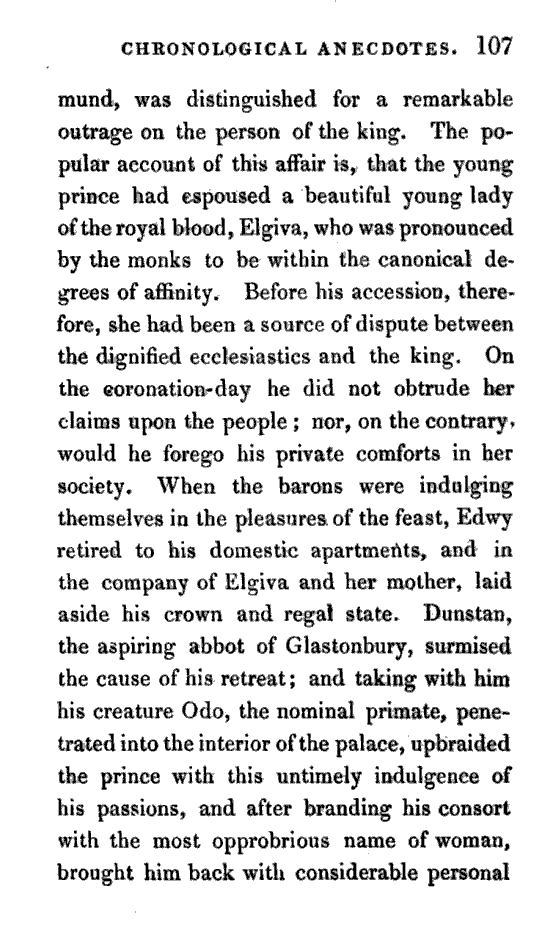 CHRONOLOGICAL ANECDOTES. 107

mund, was distinguished for a remarkable outrage on the person of the king. The popular account of this affair is, that the young prince had espoused a beautiful young lady of the royal blood, Elgiva, who was pronounced by the monks to be within the canonical degrees of affinity. Before his accession, therefore, she had been a source of dispute between the dignified ecclesiastics and the king. On the coronation-day he did not obtrude her claims upon the people; nor, on the contrary, would he forego his private comforts in her society. When the barons were indulging themselves in the pleasures of the feast, Edwy retired to his domestic apartments, and in the company of Elgiva and her mother, laid aside his crown and regal state. Dunstan, the aspiring abbot of Glastonbury, surmised the cause of his retreat; and taking with him his creature Odo, the nominal primate, penetrated into the interior of the palace, upbraided the prince with this untimely indulgence of his passions, and after branding his consort with the most opprobrious name of woman, brought him back with considerable personal